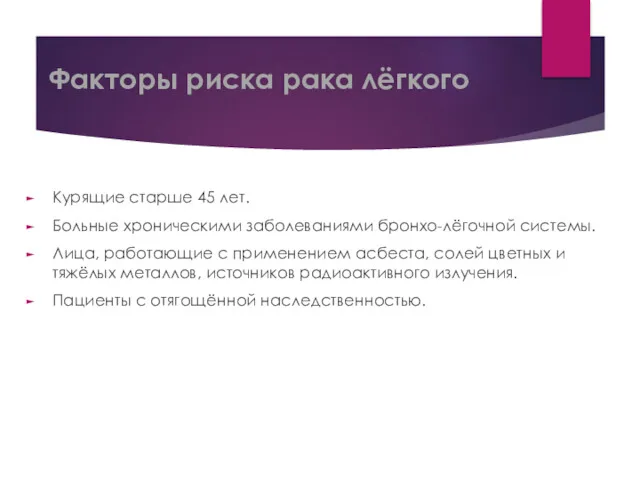 Факторы риска рака лёгкого

Курящие старше 45 лет.

Больные хроническими заболеваниями бронхо-лёгочной системы.

Лица, работающие с применением асбеста, солей цветных и тяжёлых металлов, источников радиоактивного излучения.

Пациенты с отягощённой наследственностью.